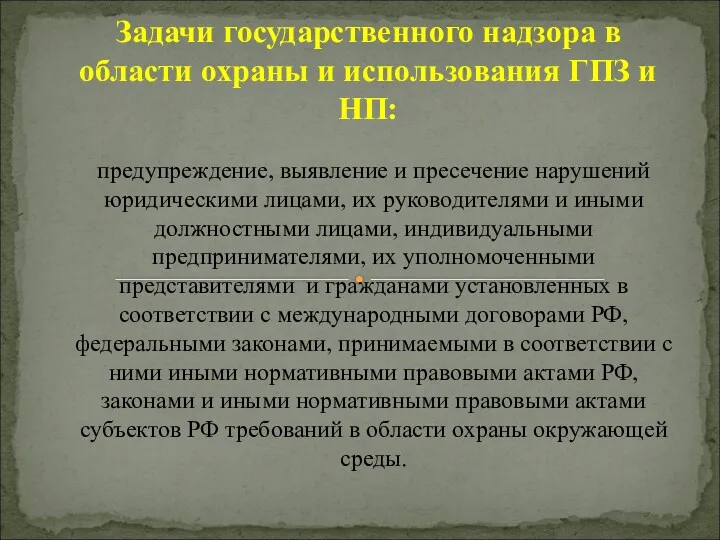 Задачи государственного надзора в области охраны и использования ГПЗ и НП:

предупреждение, выявление и пресечение нарушений юридическими лицами, их руководителями и иными должностными лицами, индивидуальными предпринимателями, их уполномоченными представителями и гражданами установленных в соответствии с международными договорами РФ, федеральными законами, принимаемыми в соответствии с ними иными нормативными правовыми актами РФ, законами и иными нормативными правовыми актами субъектов РФ требований в области охраны окружающей среды.